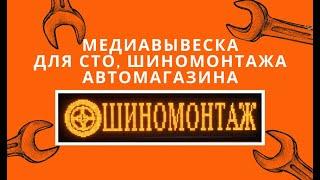 МЕДИАВЫВЕСКА
ДЛЯ СТО, ШИНОМОНТАЖА
АВТОМАГАЗИНА

ШИНОМОНТАЖ